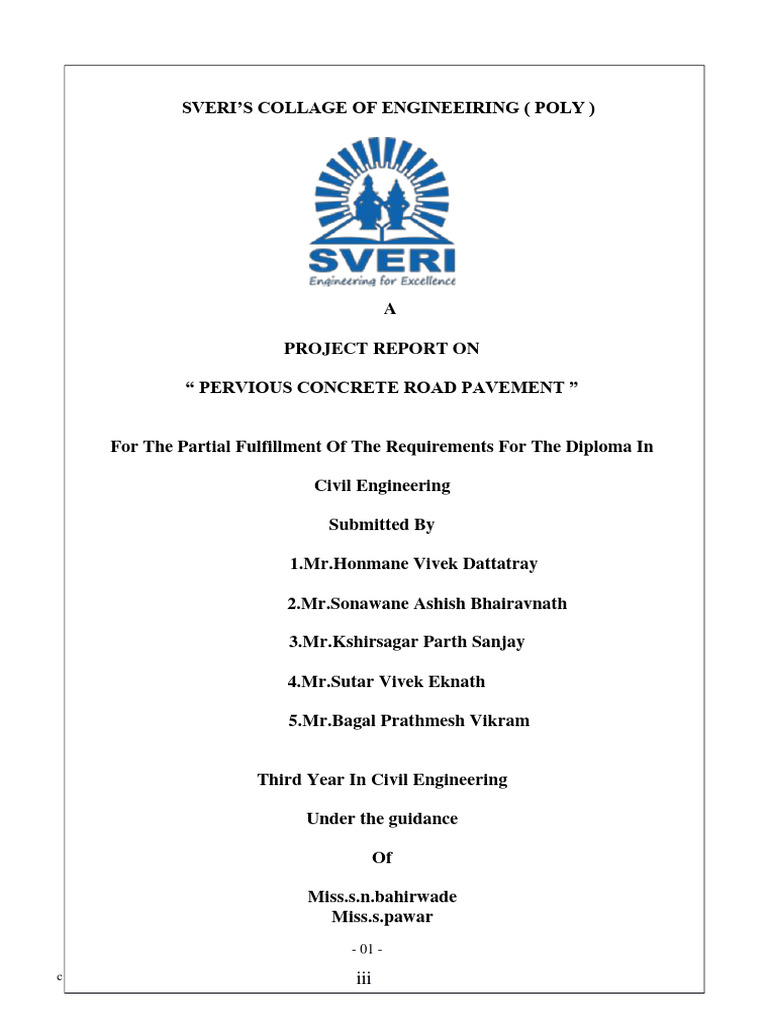 SVERI'S COLLAGE OF ENGINEEIRING ( POLY )

SVERI
Engineering for Excellence

A

PROJECT REPORT ON

" PERVIOUS CONCRETE ROAD PAVEMENT "

For The Partial Fulfillment Of The Requirements For The Diploma In

Civil Engineering

Submitted By

1.Mr.Honmane Vivek Dattatray

2.Mr.Sonawane Ashish Bhairavnath

3.Mr.Kshirsagar Parth Sanjay

4.Mr.Sutar Vivek Eknath

5.Mr.Bagal Prathmesh Vikram

Third Year In Civil Engineering

Under the guidance

Of

Miss.s.n.bahirwade
Miss.s.pawar

- 01 -

c

iii